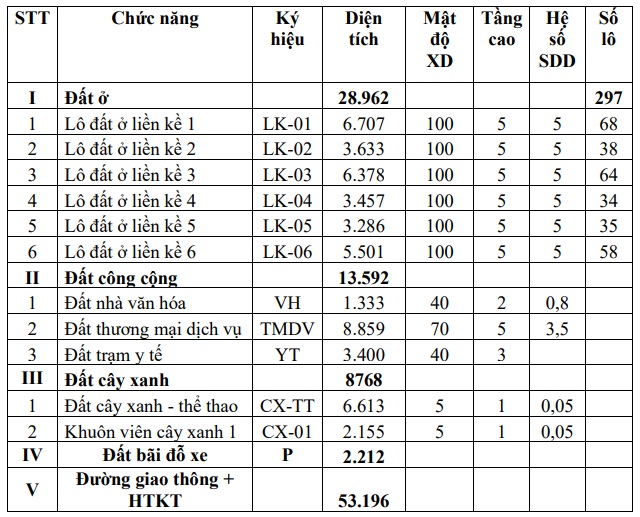 | STT | Chức năng | Ký hiệu | Diện tích | Mật độ XD | Tầng cao | Hệ số SDD | Số lô |
|---|---|---|---|---|---|---|---|
| I | Đất ở | | 28.962 | | | | 297 |
| 1 | Lô đất ở liền kề 1 | LK-01 | 6.707 | 100 | 5 | 5 | 68 |
| 2 | Lô đất ở liền kề 2 | LK-02 | 3.633 | 100 | 5 | 5 | 38 |
| 3 | Lô đất ở liền kề 3 | LK-03 | 6.378 | 100 | 5 | 5 | 64 |
| 4 | Lô đất ở liền kề 4 | LK-04 | 3.457 | 100 | 5 | 5 | 34 |
| 5 | Lô đất ở liền kề 5 | LK-05 | 3.286 | 100 | 5 | 5 | 35 |
| 6 | Lô đất ở liền kề 6 | LK-06 | 5.501 | 100 | 5 | 5 | 58 |
| II | Đất công cộng | | 13.592 | | | | |
| 1 | Đất nhà văn hóa | VH | 1.333 | 40 | 2 | 0,8 | |
| 2 | Đất thương mại dịch vụ | TMDV | 8.859 | 70 | 5 | 3,5 | |
| 3 | Đất trạm y tế | YT | 3.400 | 40 | 3 | | |
| III | Đất cây xanh | | 8768 | | | | |
| 1 | Đất cây xanh - thể thao | CX-TT | 6.613 | 5 | 1 | 0,05 | |
| 2 | Khuôn viên cây xanh 1 | CX-01 | 2.155 | 5 | 1 | 0,05 | |
| IV | Đất bãi đỗ xe | P | 2.212 | | | | |
| V | Đường giao thông + HTKT | | 53.196 | | | | |